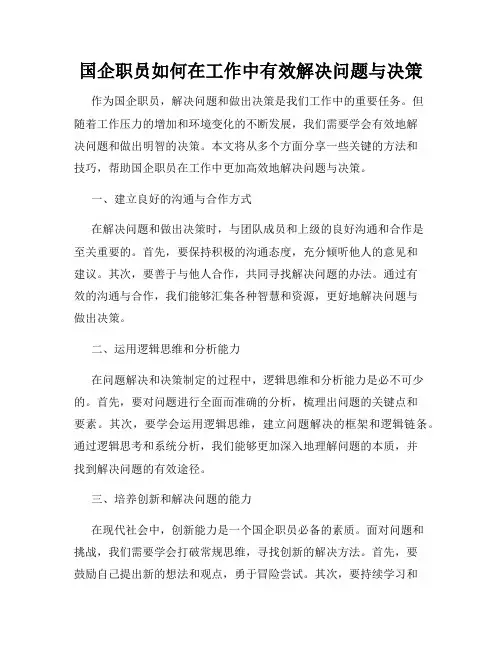 国企职员如何在工作中有效解决问题与决策

作为国企职员，解决问题和做出决策是我们工作中的重要任务。但随着工作压力的增加和环境变化的不断发展，我们需要学会有效地解决问题和做出明智的决策。本文将从多个方面分享一些关键的方法和技巧，帮助国企职员在工作中更加高效地解决问题与决策。

一、建立良好的沟通与合作方式

在解决问题和做出决策时，与团队成员和上级的良好沟通和合作是至关重要的。首先，要保持积极的沟通态度，充分倾听他人的意见和建议。其次，要善于与他人合作，共同寻找解决问题的办法。通过有效的沟通与合作，我们能够汇集各种智慧和资源，更好地解决问题与做出决策。

二、运用逻辑思维和分析能力

在问题解决和决策制定的过程中，逻辑思维和分析能力是必不可少的。首先，要对问题进行全面而准确的分析，梳理出问题的关键点和要素。其次，要学会运用逻辑思维，建立问题解决的框架和逻辑链条。通过逻辑思考和系统分析，我们能够更加深入地理解问题的本质，并找到解决问题的有效途径。

三、培养创新和解决问题的能力

在现代社会中，创新能力是一个国企职员必备的素质。面对问题和挑战，我们需要学会打破常规思维，寻找创新的解决方法。首先，要鼓励自己提出新的想法和观点，勇于冒险尝试。其次，要持续学习和